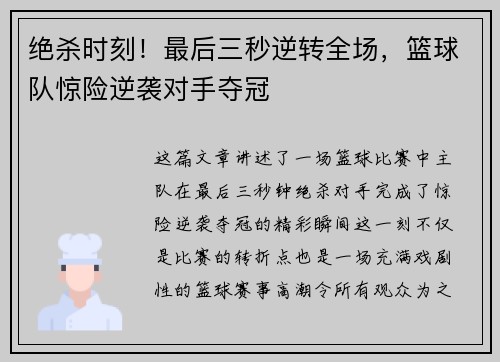 绝杀时刻！最后三秒逆转全场，篮球队惊险逆袭对手夺冠

这篇文章讲述了一场篮球比赛中主队在最后三秒钟绝杀对手完成了惊险逆袭夺冠的精彩瞬间这一刻不仅是比赛的转折点也是一场充满戏剧性的篮球赛事高潮令所有观众为之